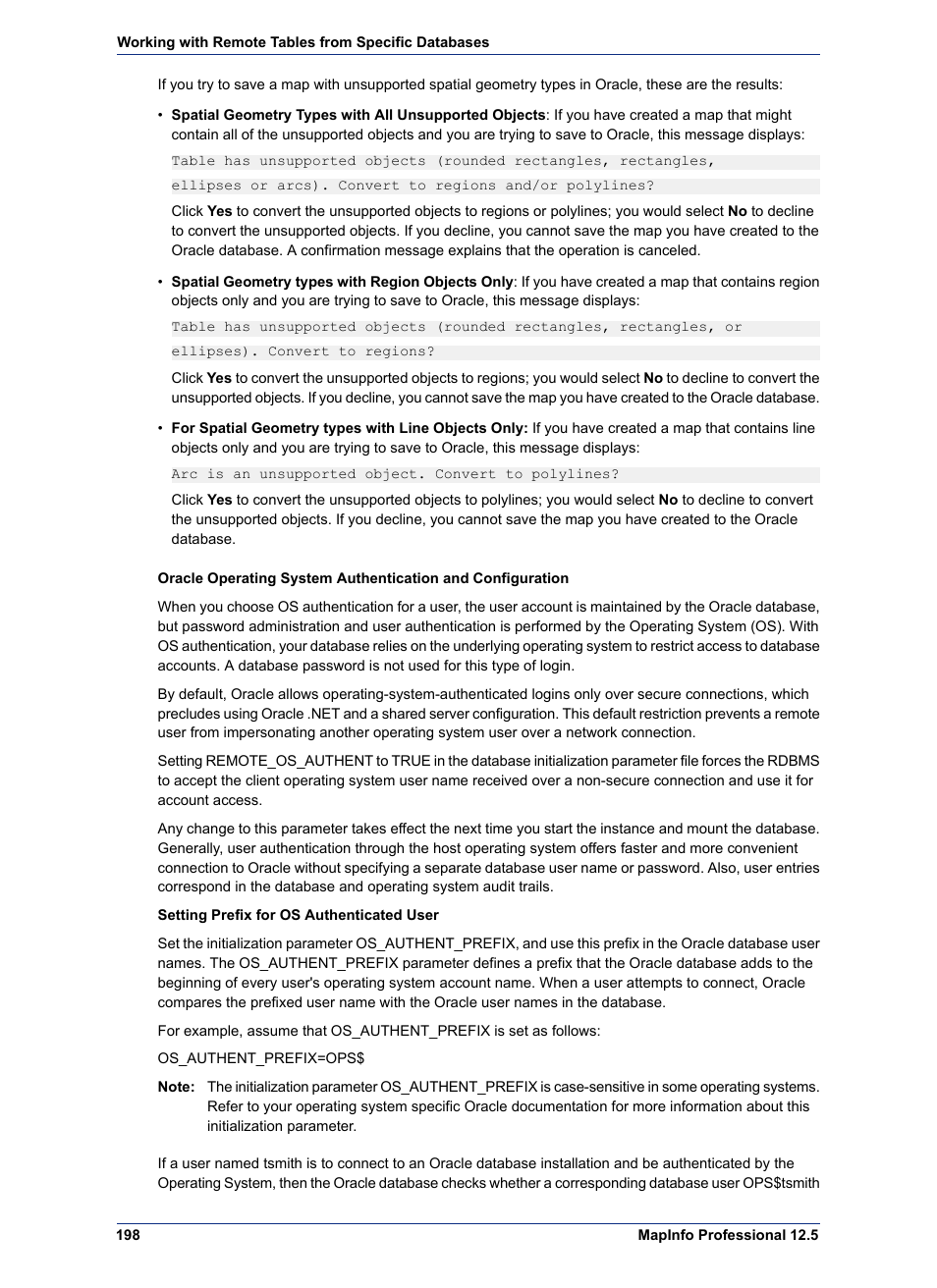 Working with Remote Tables from Specific Databases

If you try to save a map with unsupported spatial geometry types in Oracle, these are the results:

• **Spatial Geometry Types with All Unsupported Objects**: If you have created a map that might contain all of the unsupported objects and you are trying to save to Oracle, this message displays:

Table has unsupported objects (rounded rectangles, rectangles, ellipses or arcs). Convert to regions and/or polylines?

Click **Yes** to convert the unsupported objects to regions or polylines; you would select **No** to decline to convert the unsupported objects. If you decline, you cannot save the map you have created to the Oracle database. A confirmation message explains that the operation is canceled.

• **Spatial Geometry types with Region Objects Only**: If you have created a map that contains region objects only and you are trying to save to Oracle, this message displays:

Table has unsupported objects (rounded rectangles, rectangles, or ellipses). Convert to regions?

Click **Yes** to convert the unsupported objects to regions; you would select **No** to decline to convert the unsupported objects. If you decline, you cannot save the map you have created to the Oracle database.

• **For Spatial Geometry types with Line Objects Only:** If you have created a map that contains line objects only and you are trying to save to Oracle, this message displays:

Arc is an unsupported object. Convert to polylines?

Click **Yes** to convert the unsupported objects to polylines; you would select **No** to decline to convert the unsupported objects. If you decline, you cannot save the map you have created to the Oracle database.

**Oracle Operating System Authentication and Configuration**

When you choose OS authentication for a user, the user account is maintained by the Oracle database, but password administration and user authentication is performed by the Operating System (OS). With OS authentication, your database relies on the underlying operating system to restrict access to database accounts. A database password is not used for this type of login.

By default, Oracle allows operating-system-authenticated logins only over secure connections, which precludes using Oracle .NET and a shared server configuration. This default restriction prevents a remote user from impersonating another operating system user over a network connection.

Setting REMOTE_OS_AUTHENT to TRUE in the database initialization parameter file forces the RDBMS to accept the client operating system user name received over a non-secure connection and use it for account access.

Any change to this parameter takes effect the next time you start the instance and mount the database. Generally, user authentication through the host operating system offers faster and more convenient connection to Oracle without specifying a separate database user name or password. Also, user entries correspond in the database and operating system audit trails.

**Setting Prefix for OS Authenticated User**

Set the initialization parameter OS_AUTHENT_PREFIX, and use this prefix in the Oracle database user names. The OS_AUTHENT_PREFIX parameter defines a prefix that the Oracle database adds to the beginning of every user's operating system account name. When a user attempts to connect, Oracle compares the prefixed user name with the Oracle user names in the database.

For example, assume that OS_AUTHENT_PREFIX is set as follows:

OS_AUTHENT_PREFIX=OPS$

**Note:** The initialization parameter OS_AUTHENT_PREFIX is case-sensitive in some operating systems. Refer to your operating system specific Oracle documentation for more information about this initialization parameter.

If a user named tsmith is to connect to an Oracle database installation and be authenticated by the Operating System, then the Oracle database checks whether a corresponding database user OPS$tsmith

198 MapInfo Professional 12.5